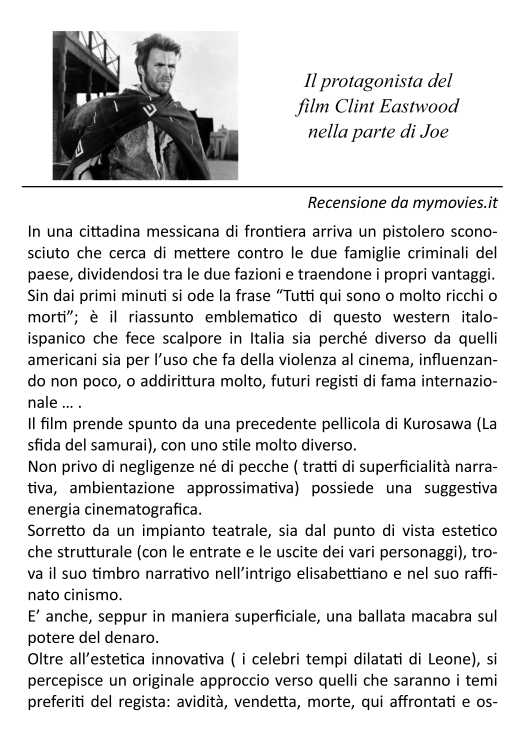 Il protagonista del film Clint Eastwood nella parte di Joe

Recensione da mymovies.it

In una cittadina messicana di frontiera arriva un pistolero sconosciuto che cerca di mettere contro le due famiglie criminali del paese, dividendosi tra le due fazioni e traendone i propri vantaggi.
Sin dai primi minuti si ode la frase “Tutti qui sono o molto ricchi o morti”; è il riassunto emblematico di questo western italo-ispanico che fece scalpore in Italia sia perché diverso da quelli americani sia per l’uso che fa della violenza al cinema, influenzando non poco, o addirittura molto, futuri registi di fama internazionale … .
Il film prende spunto da una precedente pellicola di Kurosawa (La sfida del samurai), con uno stile molto diverso.
Non privo di negligenze né di pecche ( tratti di superficialità narrativa, ambientazione approssimativa) possiede una suggestiva energia cinematografica.
Sorretto da un impianto teatrale, sia dal punto di vista estetico che strutturale (con le entrate e le uscite dei vari personaggi), trova il suo timbro narrativo nell’intrigo elisabettiano e nel suo raffinato cinismo.
E’ anche, seppur in maniera superficiale, una ballata macabra sul potere del denaro.
Oltre all’estetica innovativa ( i celebri tempi dilatati di Leone), si percepisce un originale approccio verso quelli che saranno i temi preferiti del regista: avidità, vendetta, morte, qui affrontati e os-